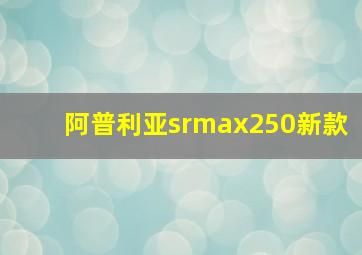 阿普利亚srmax250新款